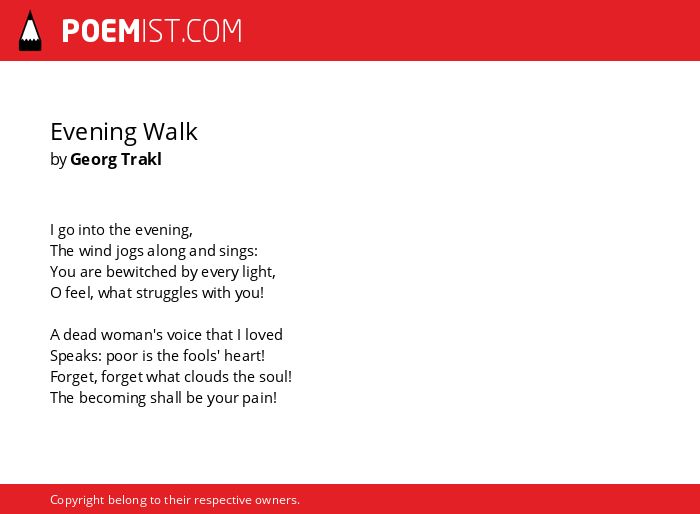 POEMIST.COM

Evening Walk
by Georg Trakl

I go into the evening,
The wind jogs along and sings:
You are bewitched by every light,
O feel, what struggles with you!

A dead woman's voice that I loved
Speaks: poor is the fools' heart!
Forget, forget what clouds the soul!
The becoming shall be your pain!

Copyright belong to their respective owners.